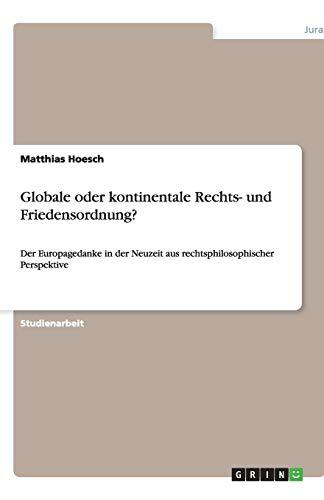 Jura

Matthias Hoesch

Globale oder kontinentale Rechts- und Friedensordnung?

Der Europagedanke in der Neuzeit aus rechtsphilosophischer Perspektive

Studienarbeit

GRIN